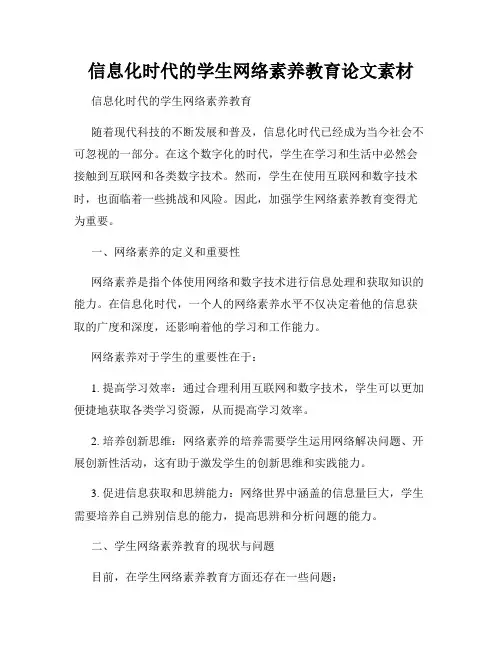 信息化时代的学生网络素养教育论文素材

信息化时代的学生网络素养教育

随着现代科技的不断发展和普及，信息化时代已经成为当今社会不可忽视的一部分。在这个数字化的时代，学生在学习和生活中必然会接触到互联网和各类数字技术。然而，学生在使用互联网和数字技术时，也面临着一些挑战和风险。因此，加强学生网络素养教育变得尤为重要。

一、网络素养的定义和重要性

网络素养是指个体使用网络和数字技术进行信息处理和获取知识的能力。在信息化时代，一个人的网络素养水平不仅决定着他的信息获取的广度和深度，还影响着他的学习和工作能力。

网络素养对于学生的重要性在于：

1. 提高学习效率：通过合理利用互联网和数字技术，学生可以更加便捷地获取各类学习资源，从而提高学习效率。

2. 培养创新思维：网络素养的培养需要学生运用网络解决问题、开展创新性活动，这有助于激发学生的创新思维和实践能力。

3. 促进信息获取和思辨能力：网络世界中涵盖的信息量巨大，学生需要培养自己辨别信息的能力，提高思辨和分析问题的能力。

二、学生网络素养教育的现状与问题

目前，在学生网络素养教育方面还存在一些问题：